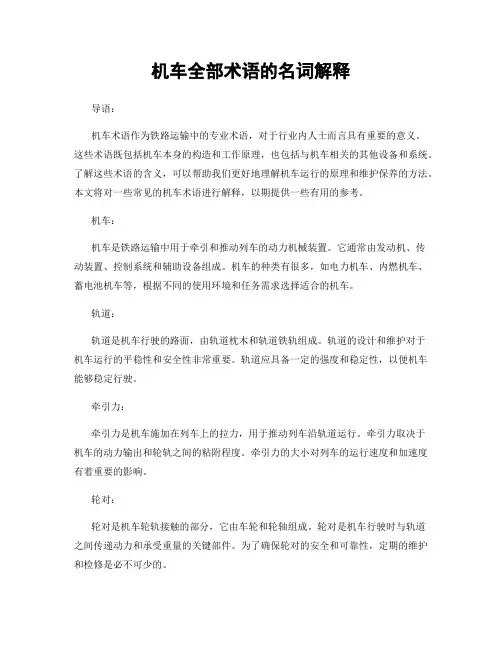 机车全部术语的名词解释

导语：

机车术语作为铁路运输中的专业术语，对于行业内人士而言具有重要的意义。这些术语既包括机车本身的构造和工作原理，也包括与机车相关的其他设备和系统。了解这些术语的含义，可以帮助我们更好地理解机车运行的原理和维护保养的方法。本文将对一些常见的机车术语进行解释，以期提供一些有用的参考。

机车：

机车是铁路运输中用于牵引和推动列车的动力机械装置。它通常由发动机、传动装置、控制系统和辅助设备组成。机车的种类有很多，如电力机车、内燃机车、蓄电池机车等，根据不同的使用环境和任务需求选择适合的机车。

轨道：

轨道是机车行驶的路面，由轨道枕木和轨道铁轨组成。轨道的设计和维护对于机车运行的平稳性和安全性非常重要。轨道应具备一定的强度和稳定性，以使机车能够稳定行驶。

牵引力：

牵引力是机车施加在列车上的拉力，用于推动列车沿轨道运行。牵引力取决于机车的动力输出和轮轨之间的粘附程度。牵引力的大小对列车的运行速度和加速度有着重要的影响。

轮对：

轮对是机车轮轨接触的部分，它由车轮和轮轴组成。轮对是机车行驶时与轨道之间传递动力和承受重量的关键部件。为了确保轮对的安全和可靠性，定期的维护和检修是必不可少的。